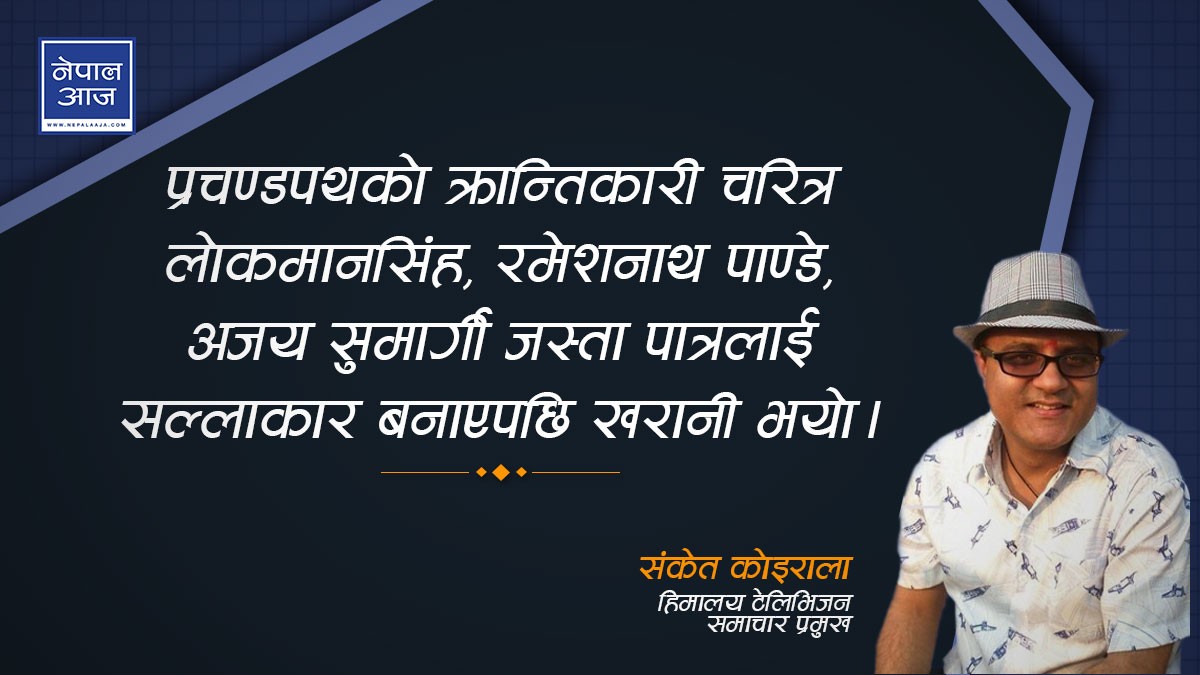 नेपाल आज
WWW.NEPALAAJA.COM

प्रचण्डपथको क्रान्तिकारी चरित्र लोकमानसिंह, रमेशनाथ पाण्डे, अजय सुमार्गी जस्ता पात्रलाई सल्लाकार बनाएपछि खरानी भयो।

संकेत कोइराला
हिमालय टेलिभिजन
समाचार प्रमुख